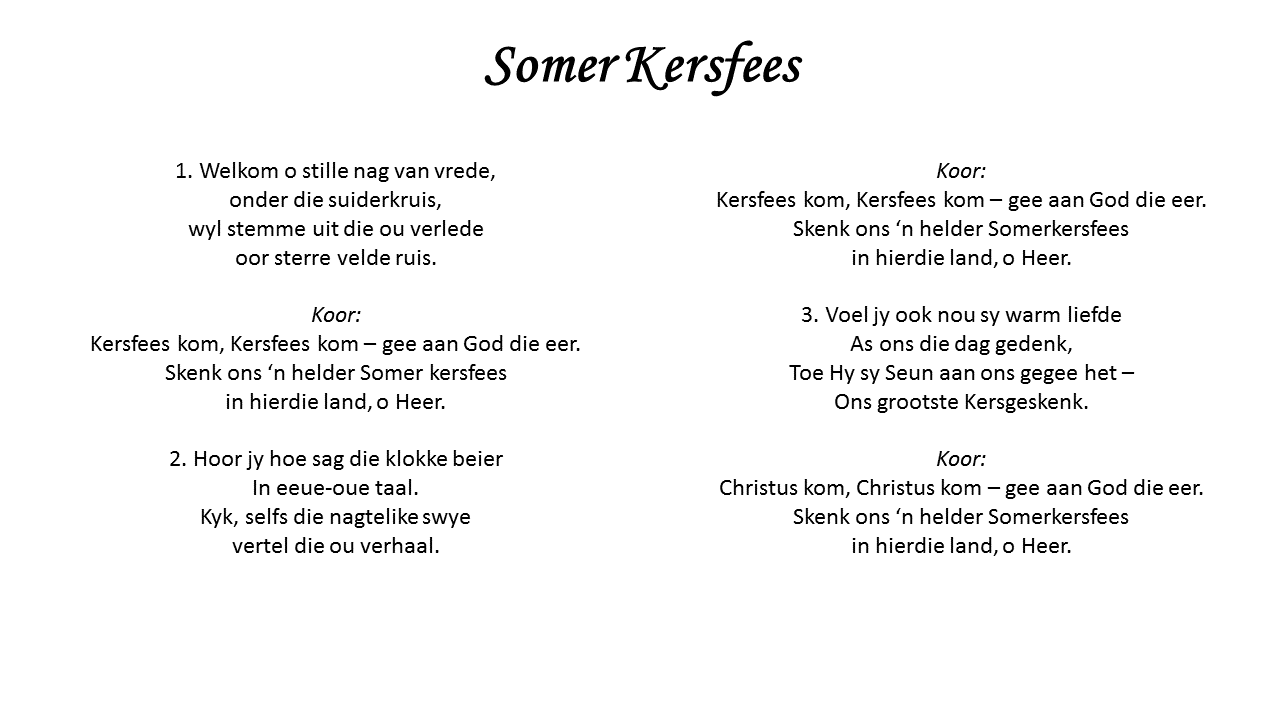 Somer Kersfees

1. Welkom o stille nag van vrede,
onder die suiderkruis,
wyl stemme uit die ou verlede
oor sterre velde ruis.

Koor:
Kersfees kom, Kersfees kom – gee aan God die eer.
Skenk ons ‘n helder Somer kersfees
in hierdie land, o Heer.

2. Hoor jy hoe sag die klokke beier
In eeue-oue taal.
Kyk, selfs die nagtelike swye
vertel die ou verhaal.

Koor:
Kersfees kom, Kersfees kom – gee aan God die eer.
Skenk ons ‘n helder Somerkersfees
in hierdie land, o Heer.

3. Voel jy ook nou sy warm liefde
As ons die dag gedenk,
Toe Hy sy Seun aan ons gegee het –
Ons grootste Kersgeskenk.

Koor:
Christus kom, Christus kom – gee aan God die eer.
Skenk ons ‘n helder Somerkersfees
in hierdie land, o Heer.